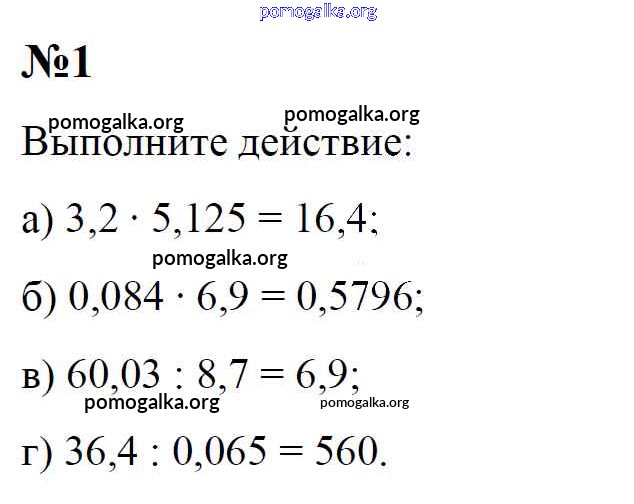 №1

Выполните действие:

а) $3,2 \cdot 5,125 = 16,4$;

б) $0,084 \cdot 6,9 = 0,5796$;

в) $60,03 : 8,7 = 6,9$;

г) $36,4 : 0,065 = 560$.

pomogalka.org